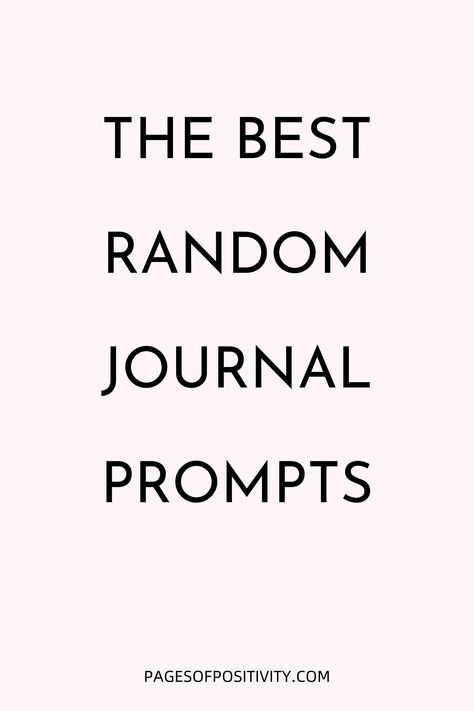 THE BEST RANDOM JOURNAL PROMPTS

PAGESOFPOSITIVITY.COM